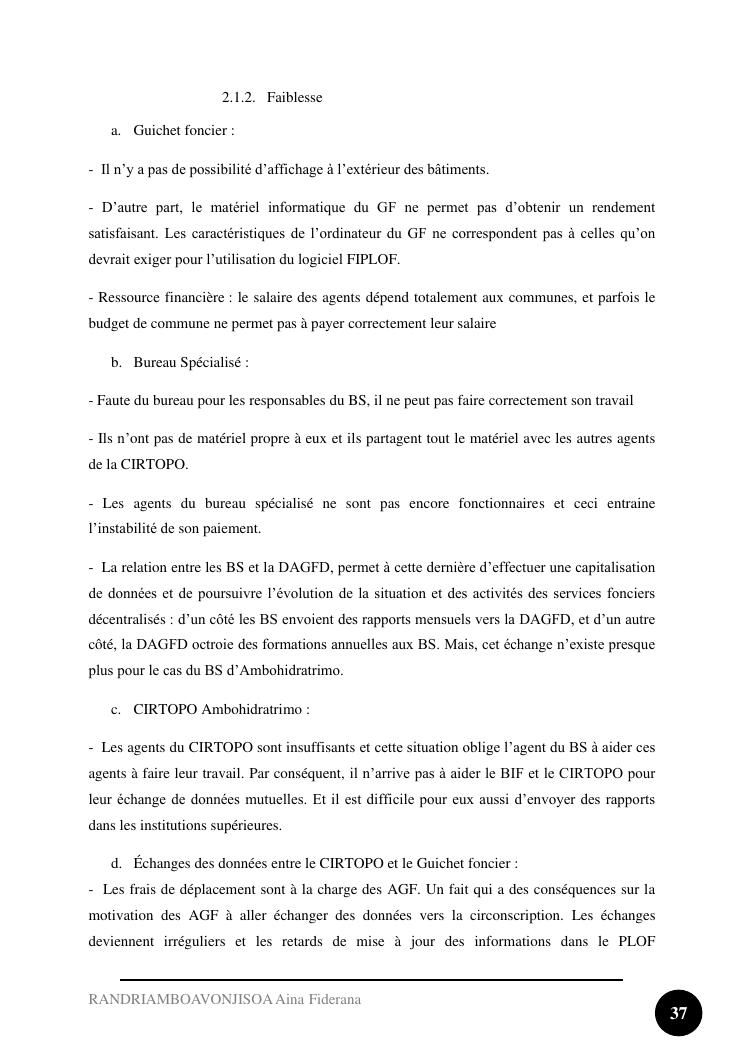 2.1.2. Faiblesse

a. Guichet foncier :

- Il n'y a pas de possibilité d'affichage à l'extérieur des bâtiments.

- D'autre part, le matériel informatique du GF ne permet pas d'obtenir un rendement satisfaisant. Les caractéristiques de l'ordinateur du GF ne correspondent pas à celles qu'on devrait exiger pour l'utilisation du logiciel FIPLOF.

- Ressource financière : le salaire des agents dépend totalement aux communes, et parfois le budget de commune ne permet pas à payer correctement leur salaire

b. Bureau Spécialisé :

- Faute du bureau pour les responsables du BS, il ne peut pas faire correctement son travail

- Ils n'ont pas de matériel propre à eux et ils partagent tout le matériel avec les autres agents de la CIRTOPO.

- Les agents du bureau spécialisé ne sont pas encore fonctionnaires et ceci entraine l'instabilité de son paiement.

- La relation entre les BS et la DAGFD, permet à cette dernière d'effectuer une capitalisation de données et de poursuivre l'évolution de la situation et des activités des services fonciers décentralisés : d'un côté les BS envoient des rapports mensuels vers la DAGFD, et d'un autre côté, la DAGFD octroie des formations annuelles aux BS. Mais, cet échange n'existe presque plus pour le cas du BS d'Ambohidratrimo.

c. CIRTOPO Ambohidratrimo :

- Les agents du CIRTOPO sont insuffisants et cette situation oblige l'agent du BS à aider ces agents à faire leur travail. Par conséquent, il n'arrive pas à aider le BIF et le CIRTOPO pour leur échange de données mutuelles. Et il est difficile pour eux aussi d'envoyer des rapports dans les institutions supérieures.

d. Échanges des données entre le CIRTOPO et le Guichet foncier :

- Les frais de déplacement sont à la charge des AGF. Un fait qui a des conséquences sur la motivation des AGF à aller échanger des données vers la circonscription. Les échanges deviennent irréguliers et les retards de mise à jour des informations dans le PLOF

RANDRIAMBOAVONJISOA Aina Fiderana

37